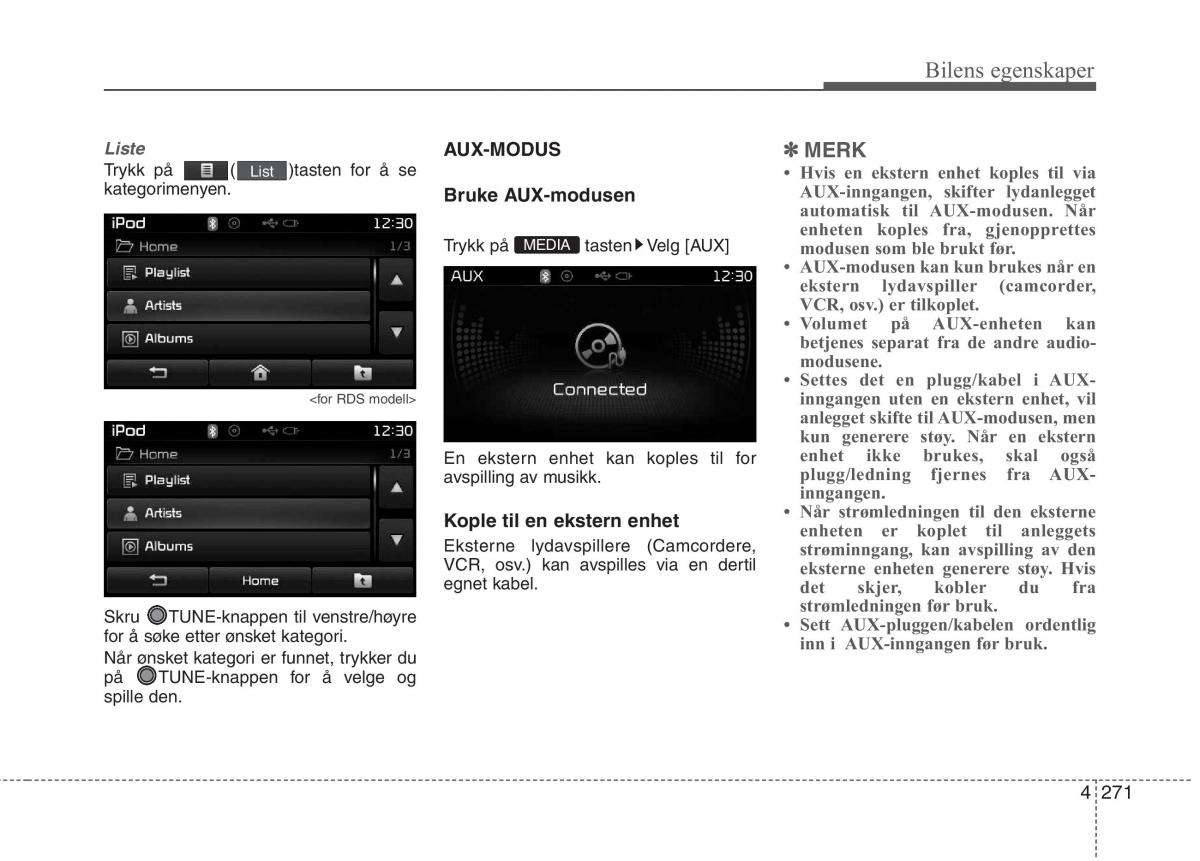 Bilens egenskaper

Liste
Trykk på ( List )tasten for å se kategorimenyen.

iPod 12:30
Home 1/3
Playlist
Artists
Albums

<for RDS modell>

iPod 12:30
Home 1/3
Playlist
Artists
Albums
Home

Skru TUNE-knappen til venstre/høyre for å søke etter ønsket kategori.
Når ønsket kategori er funnet, trykker du på TUNE-knappen for å velge og spille den.

AUX-MODUS

Bruke AUX-modusen

Trykk på MEDIA tasten ▶ Velg [AUX]

AUX 12:30
Connected

En ekstern enhet kan koples til for avspilling av musikk.

Kople til en ekstern enhet
Eksterne lydavspillere (Camcordere, VCR, osv.) kan avspilles via en dertil egnet kabel.

✽ MERK
• Hvis en ekstern enhet koples til via AUX-inngangen, skifter lydanlegget automatisk til AUX-modusen. Når enheten koples fra, gjenopprettes modusen som ble brukt før.
• AUX-modusen kan kun brukes når en ekstern lydavspiller (camcorder, VCR, osv.) er tilkoplet.
• Volumet på AUX-enheten kan betjenes separat fra de andre audio-modusene.
• Settes det en plugg/kabel i AUX-inngangen uten en ekstern enhet, vil anlegget skifte til AUX-modusen, men kun generere støy. Når en ekstern enhet ikke brukes, skal også plugg/ledning fjernes fra AUX-inngangen.
• Når strømledningen til den eksterne enheten er koplet til anleggets strøminngang, kan avspilling av den eksterne enheten generere støy. Hvis det skjer, kobler du fra strømledningen før bruk.
• Sett AUX-pluggen/kabelen ordentlig inn i AUX-inngangen før bruk.

4 271